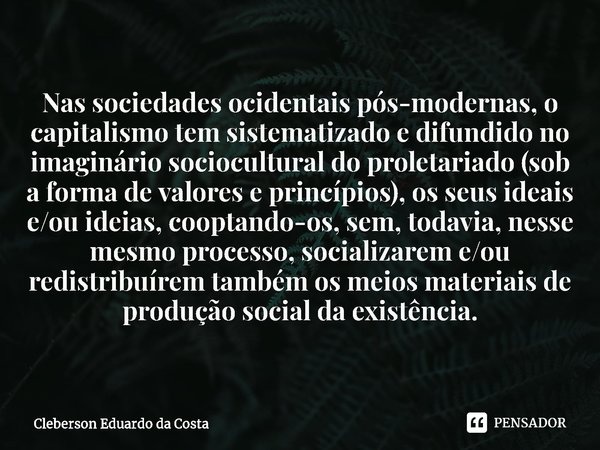 Nas sociedades ocidentais pós-modernas, o capitalismo tem sistematizado e difundido no imaginário sociocultural do proletariado (sob a forma de valores e princípios), os seus ideais e/ou ideias, cooptando-os, sem, todavia, nesse mesmo processo, socializarem e/ou redistribuírem também os meios materiais de produção social da existência.

Cleberson Eduardo da Costa

PENSADOR